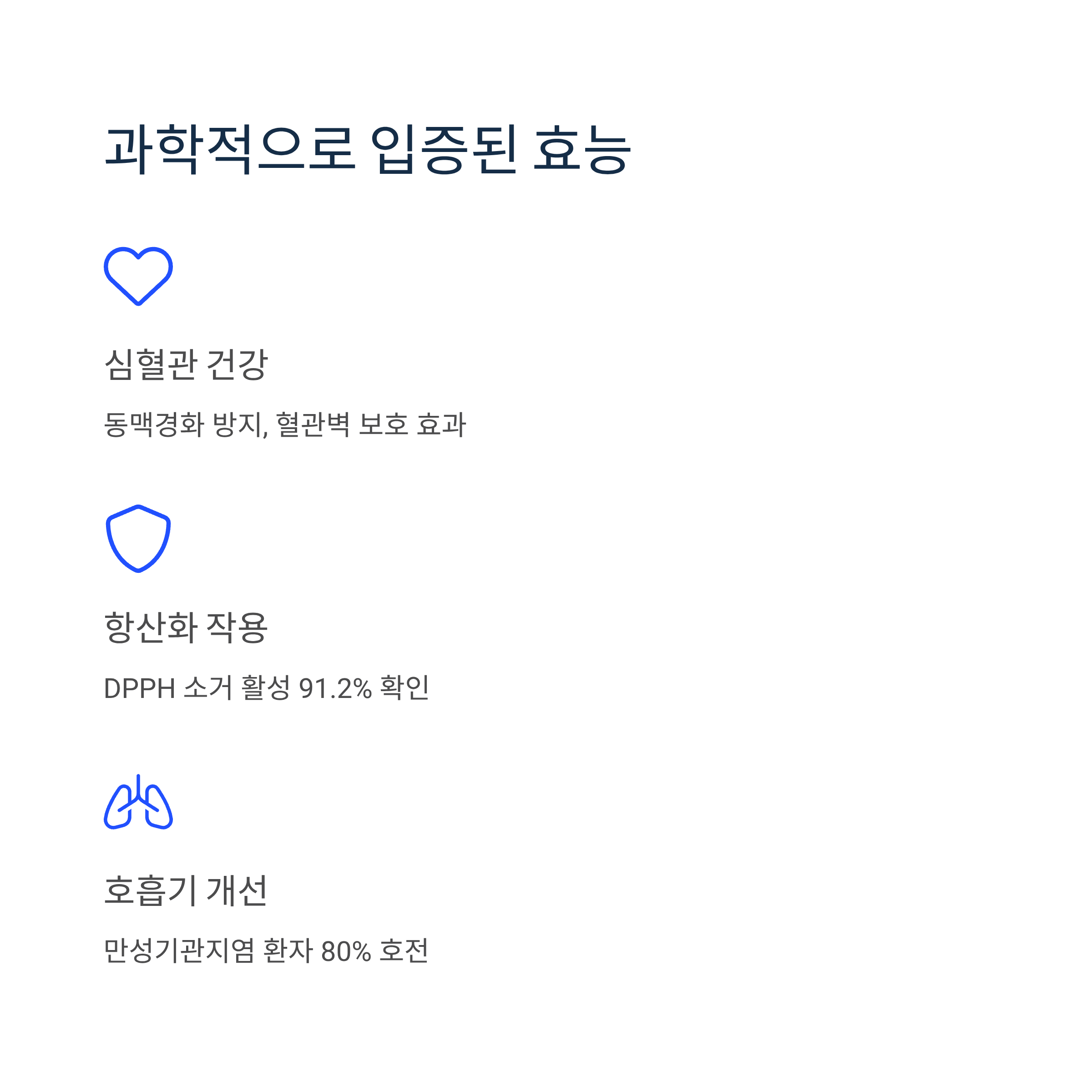 과학적으로 입증된 효능

심혈관 건강

동맥경화 방지, 혈관벽 보호 효과

항산화 작용

DPPH 소거 활성 91.2% 확인

호흡기 개선

만성기관지염 환자 80% 호전